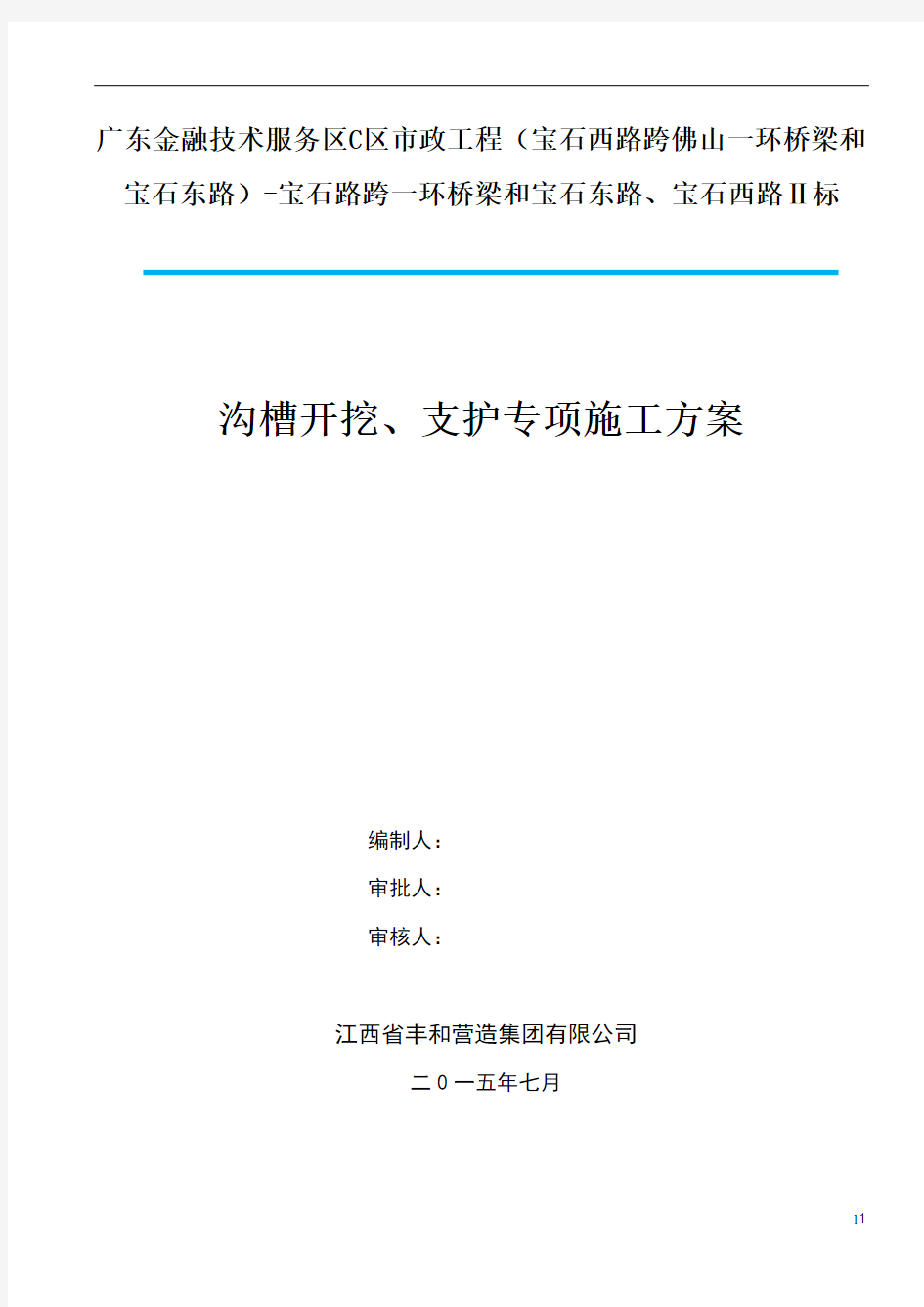 广东金融技术服务区C区市政工程（宝石西路跨佛山一环桥梁和宝石东路）-宝石路跨一环桥梁和宝石东路、宝石西路Ⅱ标

沟槽开挖、支护专项施工方案

编制人：

审批人：

审核人：

江西省丰和营造集团有限公司

二０一五年七月

11